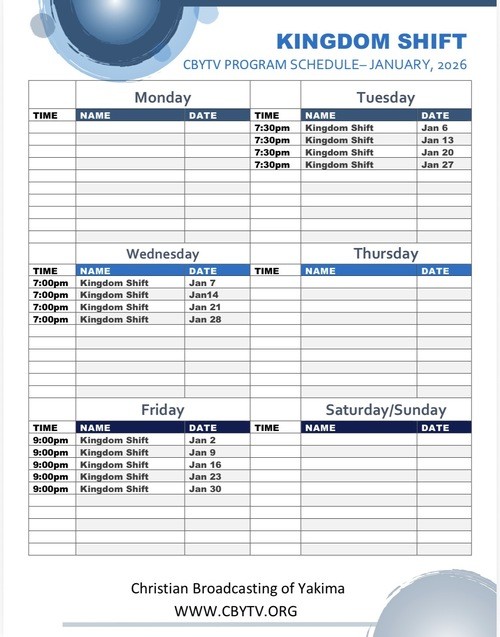 KINGDOM SHIFT
CBYTV PROGRAM SCHEDULE– JANUARY, 2026

Monday

| TIME | NAME | DATE |
|---|---|---|
| | | |

Tuesday

| TIME | NAME | DATE |
|---|---|---|
| 7:30pm | Kingdom Shift | Jan 6 |
| 7:30pm | Kingdom Shift | Jan 13 |
| 7:30pm | Kingdom Shift | Jan 20 |
| 7:30pm | Kingdom Shift | Jan 27 |

Wednesday

| TIME | NAME | DATE |
|---|---|---|
| 7:00pm | Kingdom Shift | Jan 7 |
| 7:00pm | Kingdom Shift | Jan14 |
| 7:00pm | Kingdom Shift | Jan 21 |
| 7:00pm | Kingdom Shift | Jan 28 |

Thursday

| TIME | NAME | DATE |
|---|---|---|
| | | |

Friday

| TIME | NAME | DATE |
|---|---|---|
| 9:00pm | Kingdom Shift | Jan 2 |
| 9:00pm | Kingdom Shift | Jan 9 |
| 9:00pm | Kingdom Shift | Jan 16 |
| 9:00pm | Kingdom Shift | Jan 23 |
| 9:00pm | Kingdom Shift | Jan 30 |

Saturday/Sunday

| TIME | NAME | DATE |
|---|---|---|
| | | |

Christian Broadcasting of Yakima
WWW.CBYTV.ORG